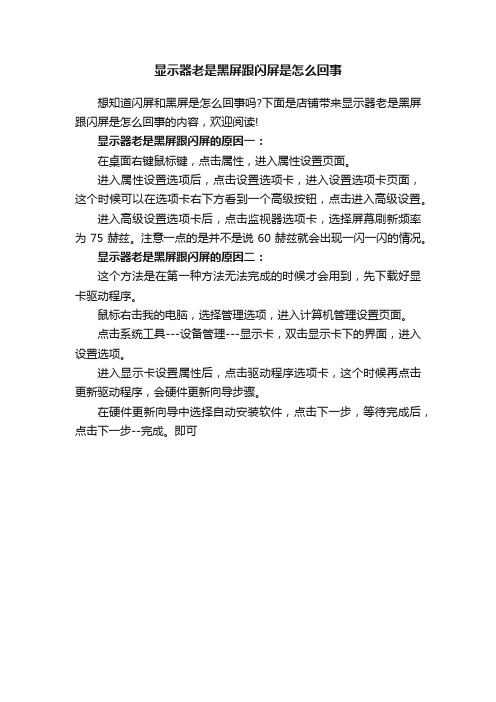 显示器老是黑屏跟闪屏是怎么回事

想知道闪屏和黑屏是怎么回事吗?下面是店铺带来显示器老是黑屏跟闪屏是怎么回事的内容，欢迎阅读!

显示器老是黑屏跟闪屏的原因一：

在桌面右键鼠标键，点击属性，进入属性设置页面。

进入属性设置选项后，点击设置选项卡，进入设置选项卡页面，这个时候可以在选项卡右下方看到一个高级按钮，点击进入高级设置。

进入高级设置选项卡后，点击监视器选项卡，选择屏幕刷新频率为 75 赫兹。注意一点的是并不是说 60 赫兹就会出现一闪一闪的情况。

显示器老是黑屏跟闪屏的原因二：

这个方法是在第一种方法无法完成的时候才会用到，先下载好显卡驱动程序。

鼠标右击我的电脑，选择管理选项，进入计算机管理设置页面。

点击系统工具---设备管理---显示卡，双击显示卡下的界面，进入设置选项。

进入显示卡设置属性后，点击驱动程序选项卡，这个时候再点击更新驱动程序，会硬件更新向导步骤。

在硬件更新向导中选择自动安装软件，点击下一步，等待完成后，点击下一步--完成。即可